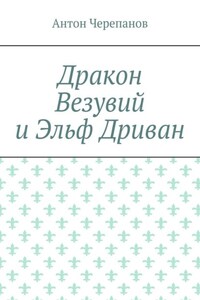 Антон Черепанов

Дракон Везувий и Эльф Дриван